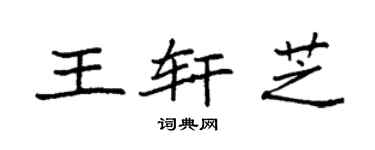 王轩芝
词典网